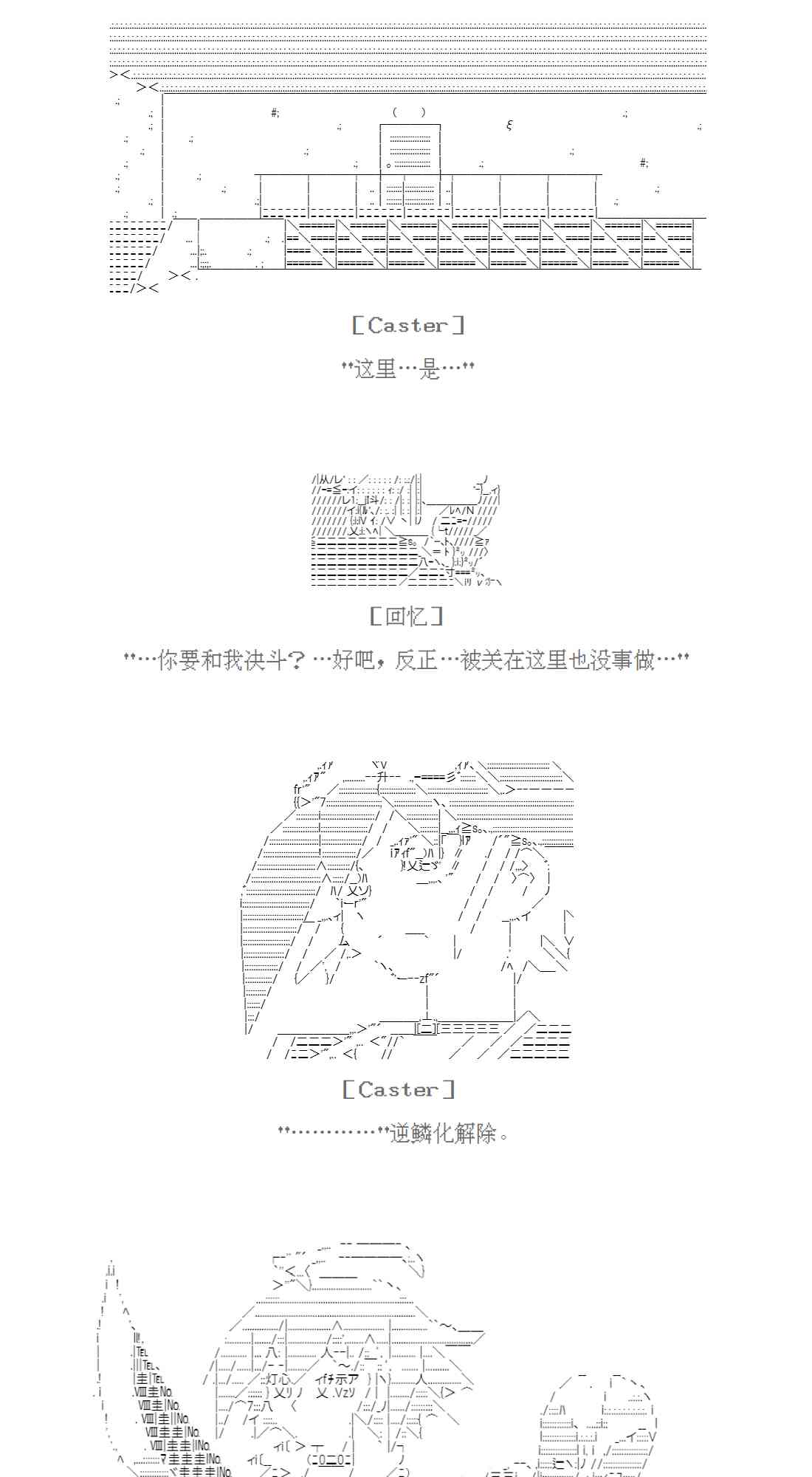 [Caster]

“这里…是…”

[回忆]

“…你要和我决斗？…好吧，反正…被关在这里也没事做…”

[Caster]

“…………”逆鳞化解除。